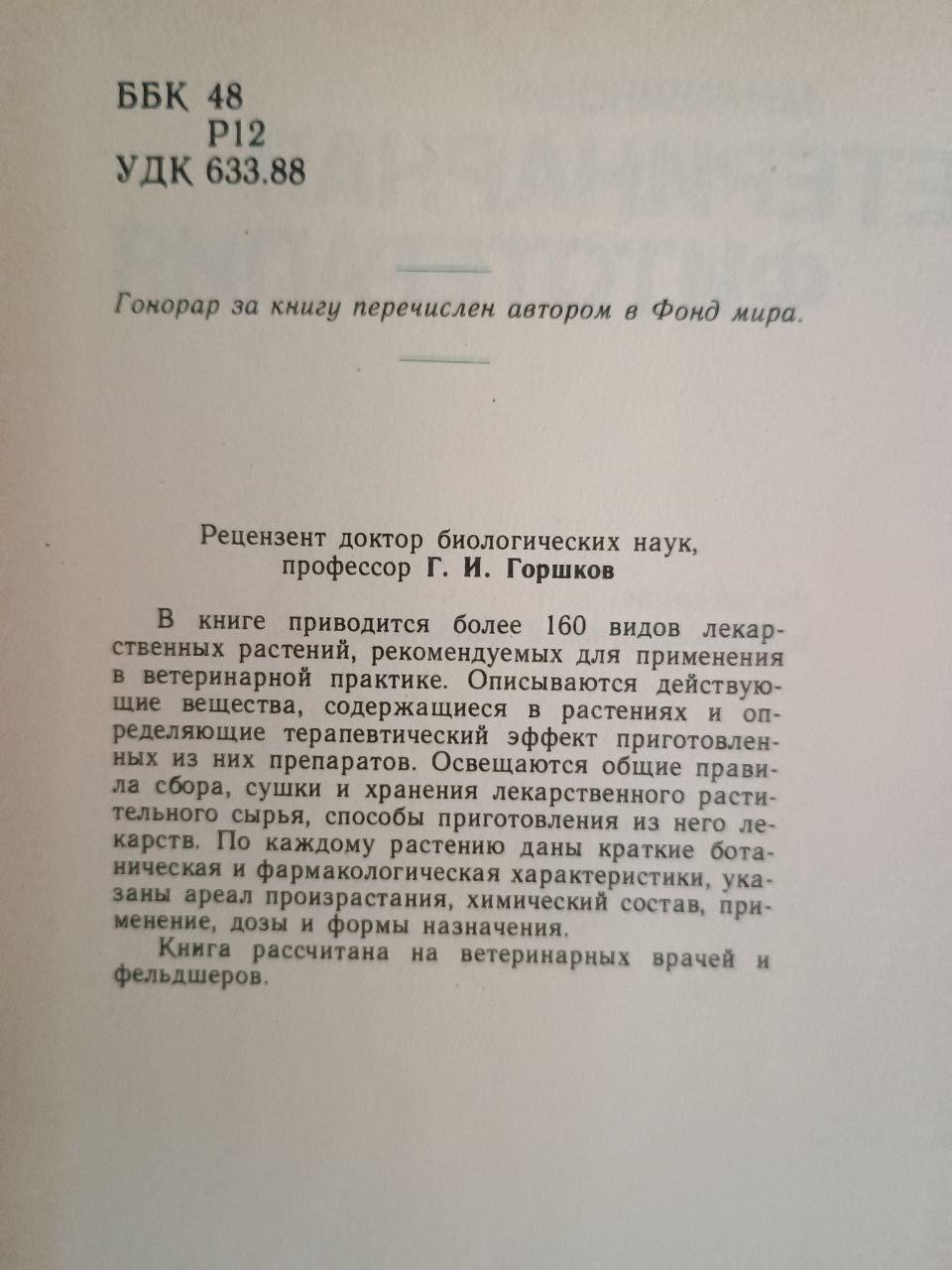 ББК 48
Р12
УДК 633.88

Гонорар за книгу перечислен автором в Фонд мира.

Рецензент доктор биологических наук, профессор Г. И. Горшков

В книге приводится более 160 видов лекарственных растений, рекомендуемых для применения в ветеринарной практике. Описываются действующие вещества, содержащиеся в растениях и определяющие терапевтический эффект приготовленных из них препаратов. Освещаются общие правила сбора, сушки и хранения лекарственного растительного сырья, способы приготовления из него лекарств. По каждому растению даны краткие ботаническая и фармакологическая характеристики, указаны ареал произрастания, химический состав, применение, дозы и формы назначения.
Книга рассчитана на ветеринарных врачей и фельдшеров.